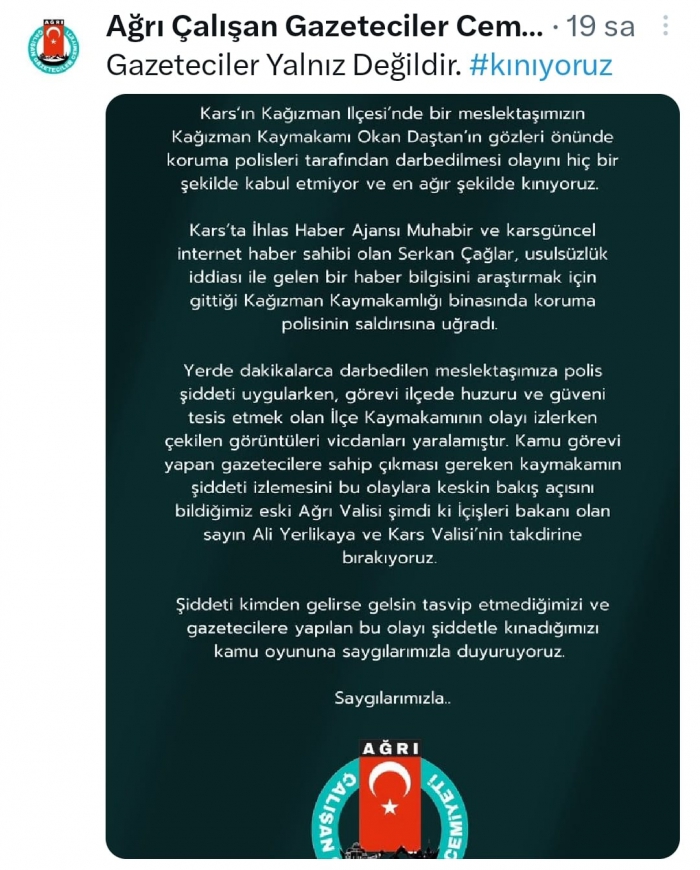 Ağrı Çalışan Gazeteciler Cem... · 19 sa
Gazeteciler Yalnız Değildir. #kınıyoruz

Kars'ın Kağızman Ilçesi'nde bir meslektaşımızın Kağızman Kaymakamı Okan Daştan'ın gözleri önünde koruma polisleri tarafından darbedilmesi olayını hiç bir şekilde kabul etmiyor ve en ağır şekilde kınıyoruz.

Kars'ta İhlas Haber Ajansı Muhabir ve karsgüncel internet haber sahibi olan Serkan Çağlar, usulsüzlük iddiası ile gelen bir haber bilgisini araştırmak için gittiği Kağızman Kaymakamlığı binasında koruma polisinin saldırısına uğradı.

Yerde dakikalarca darbedilen meslektaşımıza polis şiddeti uygularken, görevi ilçede huzuru ve güveni tesis etmek olan İlçe Kaymakamının olayı izlerken çekilen görüntüleri vicdanları yaralamıştır. Kamu görevi yapan gazetecilere sahip çıkması gereken kaymakamın şiddeti izlemesini bu olaylara keskin bakış açısını bildiğimiz eski Ağrı Valisi şimdi ki İçişleri bakanı olan sayın Ali Yerlikaya ve Kars Valisi'nin takdirine bırakıyoruz.

Şiddeti kimden gelirse gelsin tasvip etmediğimizi ve gazetecilere yapılan bu olayı şiddetle kınadığımızı kamu oyununa saygılarımızla duyuruyoruz.

Saygılarımızla..

AĞRI
ÇALIŞAN
CEMİYETİ